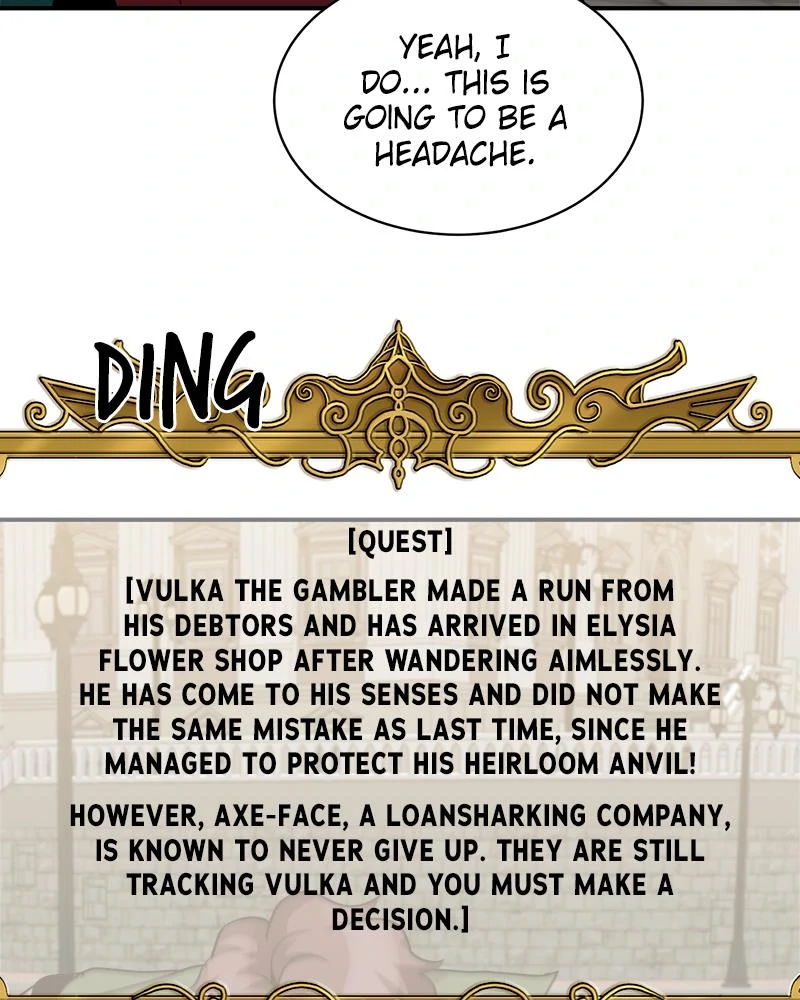 YEAH, I DO... THIS IS GOING TO BE A HEADACHE.

DING

[QUEST]

[VULKA THE GAMBLER MADE A RUN FROM HIS DEBTORS AND HAS ARRIVED IN ELYSIA FLOWER SHOP AFTER WANDERING AIMLESSLY. HE HAS COME TO HIS SENSES AND DID NOT MAKE THE SAME MISTAKE AS LAST TIME, SINCE HE MANAGED TO PROTECT HIS HEIRLOOM ANVIL!

HOWEVER, AXE-FACE, A LOANSHARKING COMPANY, IS KNOWN TO NEVER GIVE UP. THEY ARE STILL TRACKING VULKA AND YOU MUST MAKE A DECISION.]